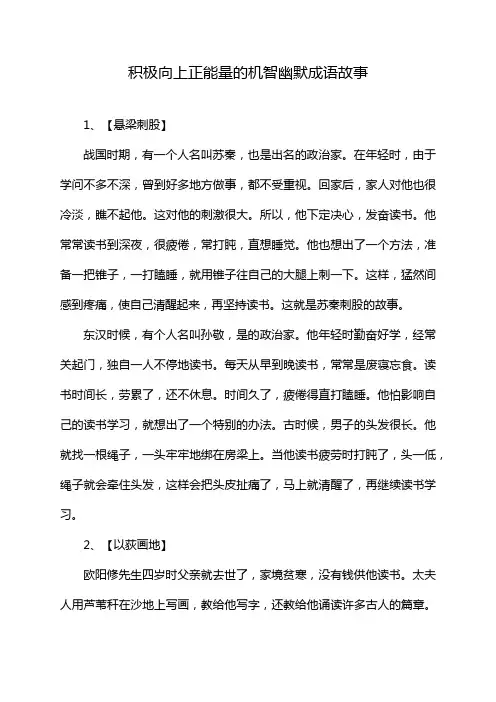 积极向上正能量的机智幽默成语故事

1、【悬梁刺股】

战国时期，有一个人名叫苏秦，也是出名的政治家。在年轻时，由于学问不多不深，曾到好多地方做事，都不受重视。回家后，家人对他也很冷淡，瞧不起他。这对他的刺激很大。所以，他下定决心，发奋读书。他常常读书到深夜，很疲倦，常打盹，直想睡觉。他也想出了一个方法，准备一把锥子，一打瞌睡，就用锥子往自己的大腿上刺一下。这样，猛然间感到疼痛，使自己清醒起来，再坚持读书。这就是苏秦刺股的故事。

东汉时候，有个人名叫孙敬，是的政治家。他年轻时勤奋好学，经常关起门，独自一人不停地读书。每天从早到晚读书，常常是废寝忘食。读书时间长，劳累了，还不休息。时间久了，疲倦得直打瞌睡。他怕影响自己的读书学习，就想出了一个特别的办法。古时候，男子的头发很长。他就找一根绳子，一头牢牢地绑在房梁上。当他读书疲劳时打盹了，头一低，绳子就会牵住头发，这样会把头皮扯痛了，马上就清醒了，再继续读书学习。

2、【以荻画地】

欧阳修先生四岁时父亲就去世了，家境贫寒，没有钱供他读书。太夫人用芦苇秆在沙地上写画，教给他写字，还教给他诵读许多古人的篇章。